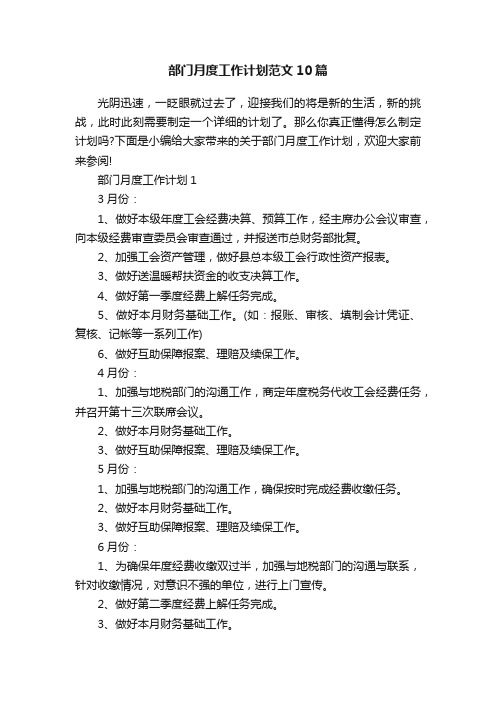 部门月度工作计划范文10篇

光阴迅速，一眨眼就过去了，迎接我们的将是新的生活，新的挑战，此时此刻需要制定一个详细的计划了。那么你真正懂得怎么制定计划吗?下面是小编给大家带来的关于部门月度工作计划，欢迎大家前来参阅!

部门月度工作计划1

3月份：

1、做好本级年度工会经费决算、预算工作，经主席办公会议审查，向本级经费审查委员会审查通过，并报送市总财务部批复。

2、加强工会资产管理，做好县总本级工会行政性资产报表。

3、做好送温暖帮扶资金的收支决算工作。

4、做好第一季度经费上解任务完成。

5、做好本月财务基础工作。(如：报账、审核、填制会计凭证、复核、记帐等一系列工作)

6、做好互助保障报案、理赔及续保工作。

4月份：

1、加强与地税部门的沟通工作，商定年度税务代收工会经费任务，并召开第十三次联席会议。

2、做好本月财务基础工作。

3、做好互助保障报案、理赔及续保工作。

5月份：

1、加强与地税部门的沟通工作，确保按时完成经费收缴任务。

2、做好本月财务基础工作。

3、做好互助保障报案、理赔及续保工作。

6月份：

1、为确保年度经费收缴双过半，加强与地税部门的沟通与联系，针对收缴情况，对意识不强的单位，进行上门宣传。

2、做好第二季度经费上解任务完成。

3、做好本月财务基础工作。